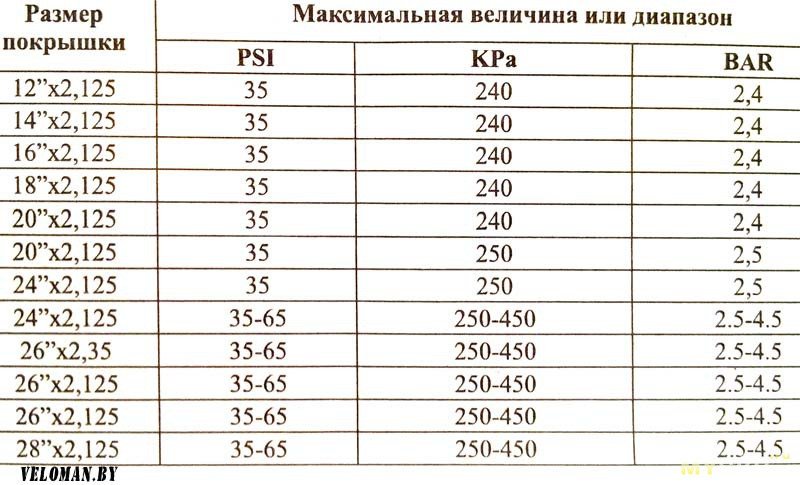 | Размер покрышки | Максимальная величина или диапазон | | |
|---|---|---|---|
| | PSI | KPa | BAR |
| 12”x2,125 | 35 | 240 | 2,4 |
| 14”x2,125 | 35 | 240 | 2,4 |
| 16”x2,125 | 35 | 240 | 2,4 |
| 18”x2,125 | 35 | 240 | 2,4 |
| 20”x2,125 | 35 | 240 | 2,4 |
| 20”x2,125 | 35 | 250 | 2,5 |
| 24”x2,125 | 35 | 250 | 2,5 |
| 24”x2,125 | 35-65 | 250-450 | 2.5-4.5 |
| 26”x2,35 | 35-65 | 250-450 | 2.5-4.5 |
| 26”x2,125 | 35-65 | 250-450 | 2.5-4.5 |
| 26”x2,125 | 35-65 | 250-450 | 2.5-4.5 |
| 28”x2,125 | 35-65 | 250-450 | 2.5-4.5 |

VELOMAN.BY